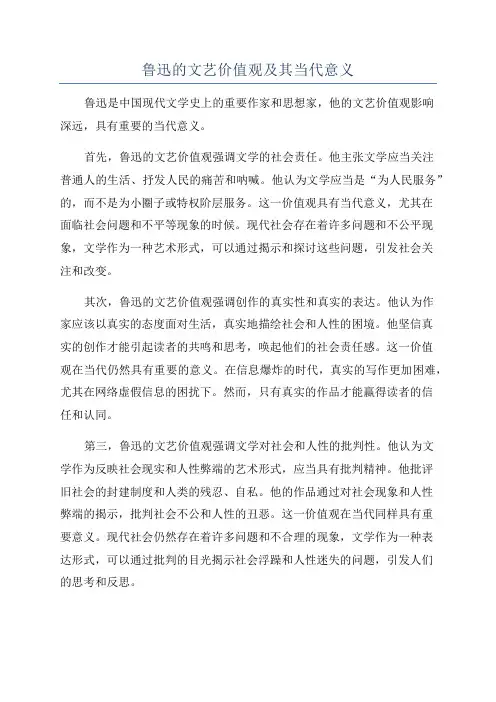 鲁迅的文艺价值观及其当代意义

鲁迅是中国现代文学史上的重要作家和思想家，他的文艺价值观影响深远，具有重要的当代意义。

首先，鲁迅的文艺价值观强调文学的社会责任。他主张文学应当关注普通人的生活、抒发人民的痛苦和呐喊。他认为文学应当是“为人民服务”的，而不是为小圈子或特权阶层服务。这一价值观具有当代意义，尤其在面临社会问题和不平等现象的时候。现代社会存在着许多问题和不公平现象，文学作为一种艺术形式，可以通过揭示和探讨这些问题，引发社会关注和改变。

其次，鲁迅的文艺价值观强调创作的真实性和真实的表达。他认为作家应该以真实的态度面对生活，真实地描绘社会和人性的困境。他坚信真实的创作才能引起读者的共鸣和思考，唤起他们的社会责任感。这一价值观在当代仍然具有重要的意义。在信息爆炸的时代，真实的写作更加困难，尤其在网络虚假信息的困扰下。然而，只有真实的作品才能赢得读者的信任和认同。

第三，鲁迅的文艺价值观强调文学对社会和人性的批判性。他认为文学作为反映社会现实和人性弊端的艺术形式，应当具有批判精神。他批评旧社会的封建制度和人类的残忍、自私。他的作品通过对社会现象和人性弊端的揭示，批判社会不公和人性的丑恶。这一价值观在当代同样具有重要意义。现代社会仍然存在着许多问题和不合理的现象，文学作为一种表达形式，可以通过批判的目光揭示社会浮躁和人性迷失的问题，引发人们的思考和反思。